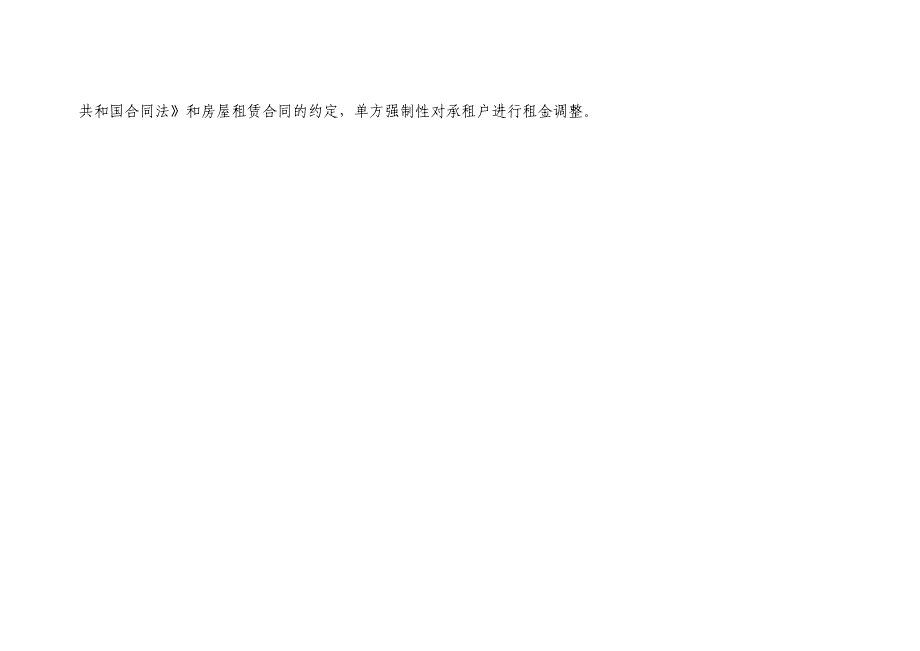 共和国合同法》和房屋租赁合同的约定，单方强制性对承租户进行租金调整。